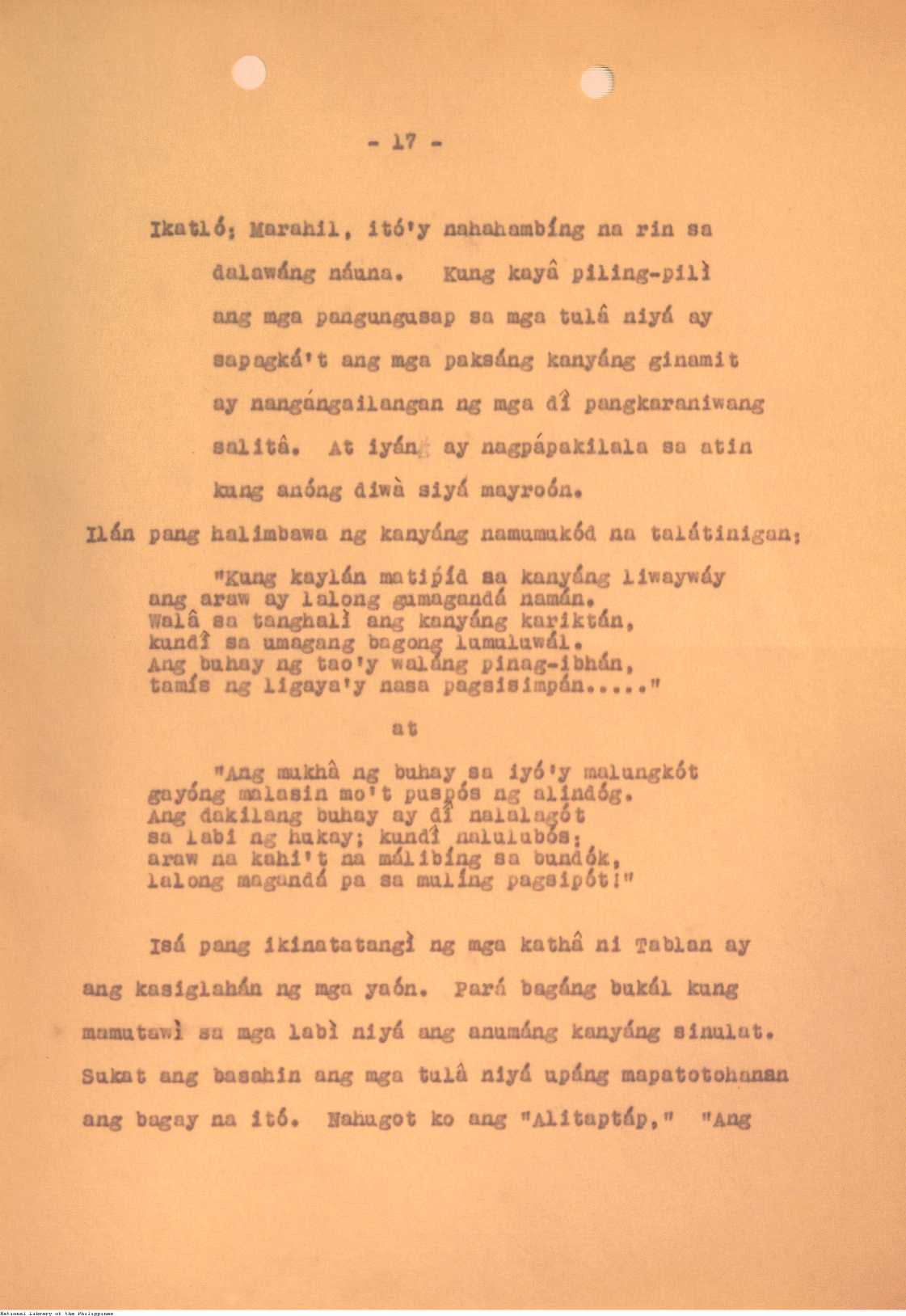 - 17 -

Ikatló; Marahil, itó'y nahahambíng na rin sa dalawáng náuna. Kung kayâ piling-pilì ang mga pangungusap sa mga tulâ niyá ay sapagká't ang mga paksáng kanyáng ginamit ay nangángailangan ng mga dî pangkaraniwang salitâ. At iyán ay nagpápakilala sa atin kung anóng diwà siyá mayroón.

Ilán pang halimbawa ng kanyáng namumukód na talátinigan;

"Kung kaylán matipíd sa kanyáng liwaywáy
ang araw ay lalong gumagandá namán.
Walâ sa tanghalì ang kanyáng kariktán,
kundî sa umagang bagong lumuluwál.
Ang buhay ng tao'y waláng pinag-ibhán,
tamís ng ligaya'y nasa pagsisimpán....."

at

"Ang mukhâ ng buhay sa iyó'y malungkót
gayóng malasin mo't puspós ng alindóg.
Ang dakilang buhay ay dî nalalagót
sa labi ng hukay; kundî nalulubós;
araw na kahi't na málibíng sa bundók,
lalong magandá pa sa mulíng pagsipót!"

Isá pang ikinatatangì ng mga kathâ ni Tablan ay ang kasiglahán ng mga yaón. Pará bagáng bukál kung mamutawì sa mga labì niyá ang anumáng kanyáng sinulat. Sukat ang basahin ang mga tulâ niyá upáng mapatotohanan ang bagay na itó. Nahugot ko ang "Alitaptáp," "Ang

National Library of the Philippines